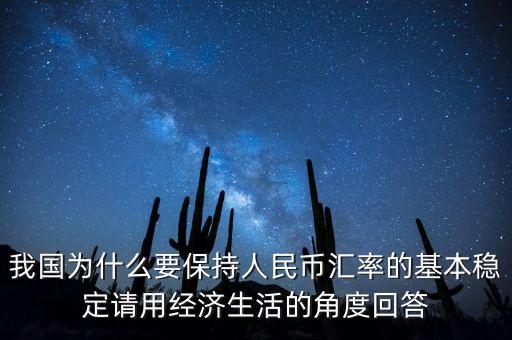 我国为什么要保持人民币汇率的基本稳定请用经济生活的角度回答